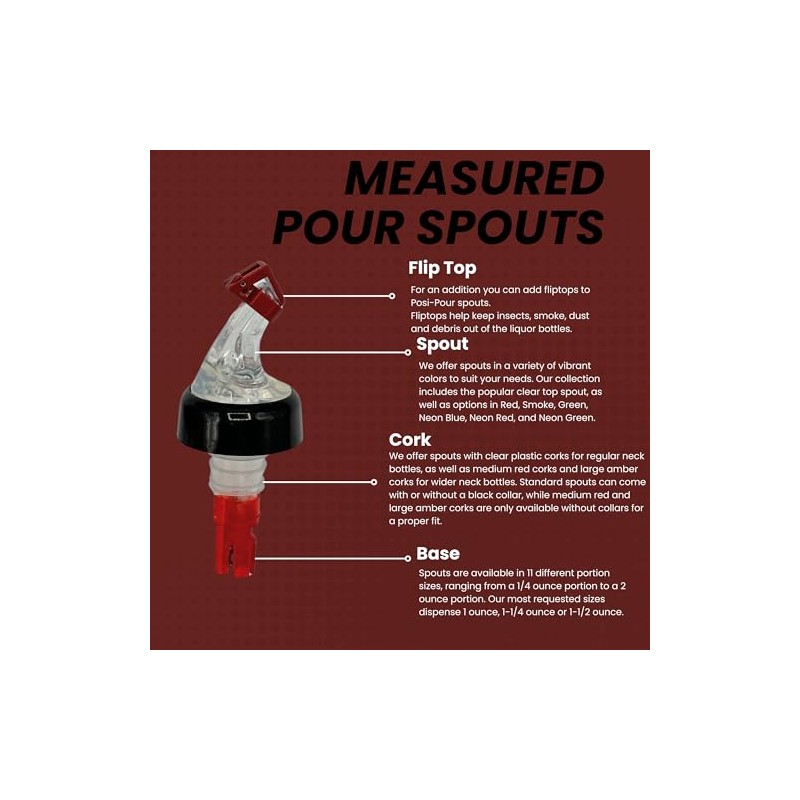 MEASURED POUR SPOUTS

Flip Top

For an addition you can add fliptops to Posi-Pour spouts.
Fliptops help keep insects, smoke, dust and debris out of the liquor bottles.

Spout

We offer spouts in a variety of vibrant colors to suit your needs. Our collection includes the popular clear top spout, as well as options in Red, Smoke, Green, Neon Blue, Neon Red, and Neon Green.

Cork

We offer spouts with clear plastic corks for regular neck bottles, as well as medium red corks and large amber corks for wider neck bottles. Standard spouts can come with or without a black collar, while medium red and large amber corks are only available without collars for a proper fit.

Base

Spouts are available in 11 different portion sizes, ranging from a 1/4 ounce portion to a 2 ounce portion. Our most requested sizes dispense 1 ounce, 1-1/4 ounce or 1-1/2 ounce.